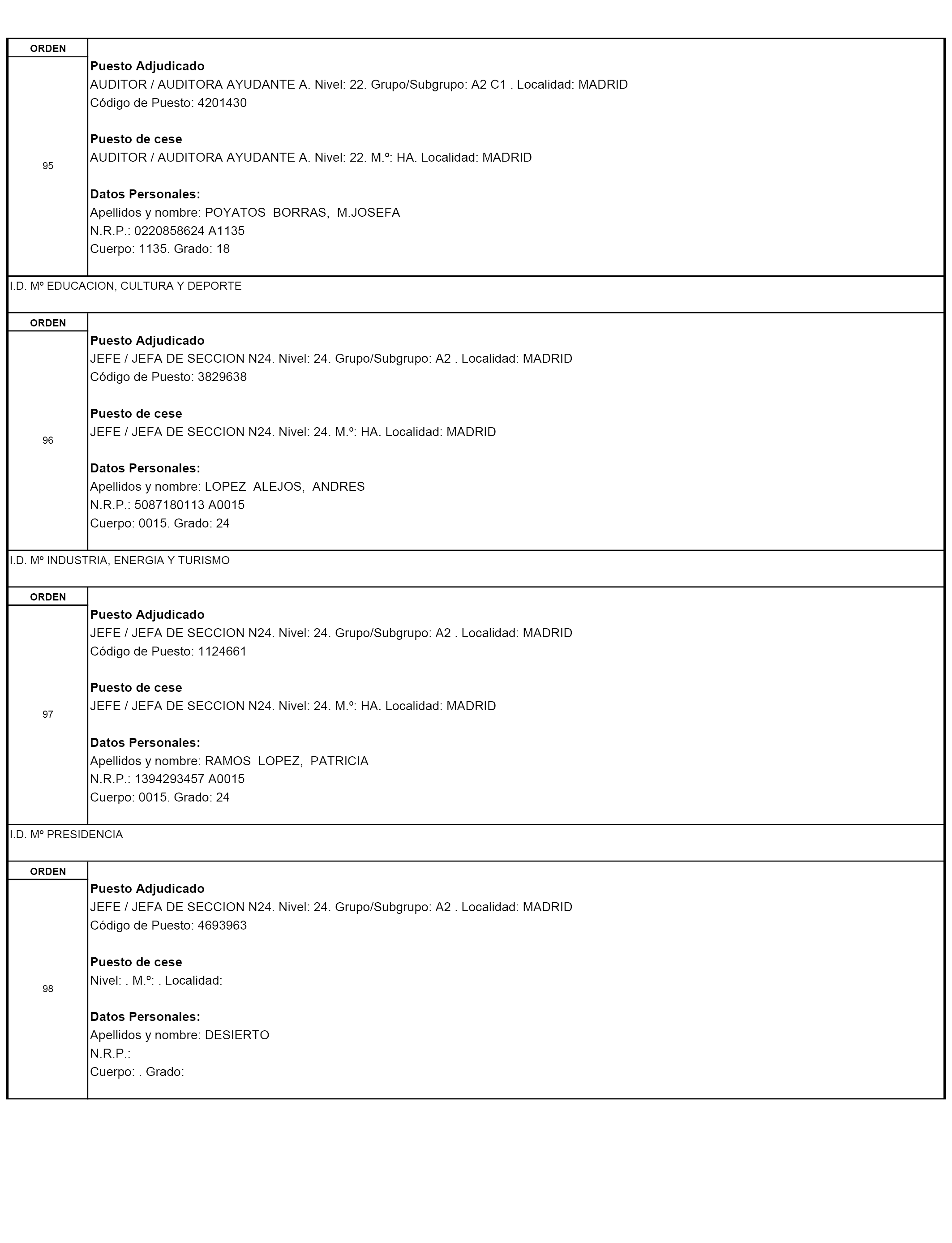 ORDEN

95

Puesto Adjudicado
AUDITOR / AUDITORA AYUDANTE A. Nivel: 22. Grupo/Subgrupo: A2 C1 . Localidad: MADRID
Código de Puesto: 4201430

Puesto de cese
AUDITOR / AUDITORA AYUDANTE A. Nivel: 22. M.º: HA. Localidad: MADRID

Datos Personales:
Apellidos y nombre: POYATOS BORRAS, M.JOSEFA
N.R.P.: 0220858624 A1135
Cuerpo: 1135. Grado: 18

I.D. Mº EDUCACION, CULTURA Y DEPORTE

ORDEN

96

Puesto Adjudicado
JEFE / JEFA DE SECCION N24. Nivel: 24. Grupo/Subgrupo: A2 . Localidad: MADRID
Código de Puesto: 3829638

Puesto de cese
JEFE / JEFA DE SECCION N24. Nivel: 24. M.º: HA. Localidad: MADRID

Datos Personales:
Apellidos y nombre: LOPEZ ALEJOS, ANDRES
N.R.P.: 5087180113 A0015
Cuerpo: 0015. Grado: 24

I.D. Mº INDUSTRIA, ENERGIA Y TURISMO

ORDEN

97

Puesto Adjudicado
JEFE / JEFA DE SECCION N24. Nivel: 24. Grupo/Subgrupo: A2 . Localidad: MADRID
Código de Puesto: 1124661

Puesto de cese
JEFE / JEFA DE SECCION N24. Nivel: 24. M.º: HA. Localidad: MADRID

Datos Personales:
Apellidos y nombre: RAMOS LOPEZ, PATRICIA
N.R.P.: 1394293457 A0015
Cuerpo: 0015. Grado: 24

I.D. Mº PRESIDENCIA

ORDEN

98

Puesto Adjudicado
JEFE / JEFA DE SECCION N24. Nivel: 24. Grupo/Subgrupo: A2 . Localidad: MADRID
Código de Puesto: 4693963

Puesto de cese
Nivel: . M.º: . Localidad:

Datos Personales:
Apellidos y nombre: DESIERTO
N.R.P.:
Cuerpo: . Grado: